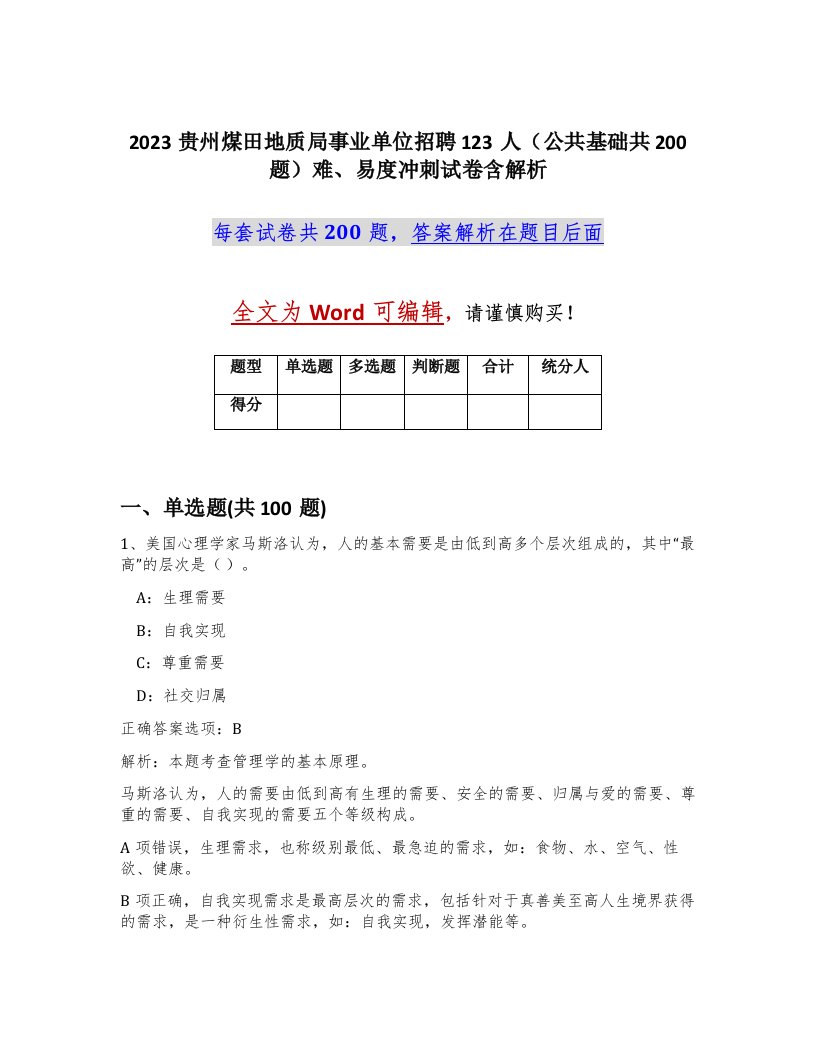 2023 贵州煤田地质局事业单位招聘 123 人（公共基础共 200 题）难、易度冲刺试卷含解析

每套试卷共 200 题，答案解析在题目后面

全文为 Word 可编辑，请谨慎购买！

| 题型 | 单选题 | 多选题 | 判断题 | 合计 | 统分人 |
|---|---|---|---|---|---|
| 得分 | | | | | |

一、单选题(共 100 题)

1、美国心理学家马斯洛认为，人的基本需要是由低到高多个层次组成的，其中“最高”的层次是（ ）。

A：生理需要

B：自我实现

C：尊重需要

D：社交归属

正确答案选项：B

解析：本题考查管理学的基本原理。

马斯洛认为，人的需要由低到高有生理的需要、安全的需要、归属与爱的需要、尊重的需要、自我实现的需要五个等级构成。

A 项错误，生理需求，也称级别最低、最急迫的需求，如：食物、水、空气、性欲、健康。

B 项正确，自我实现需求是最高层次的需求，包括针对于真善美至高人生境界获得的需求，是一种衍生性需求，如：自我实现，发挥潜能等。